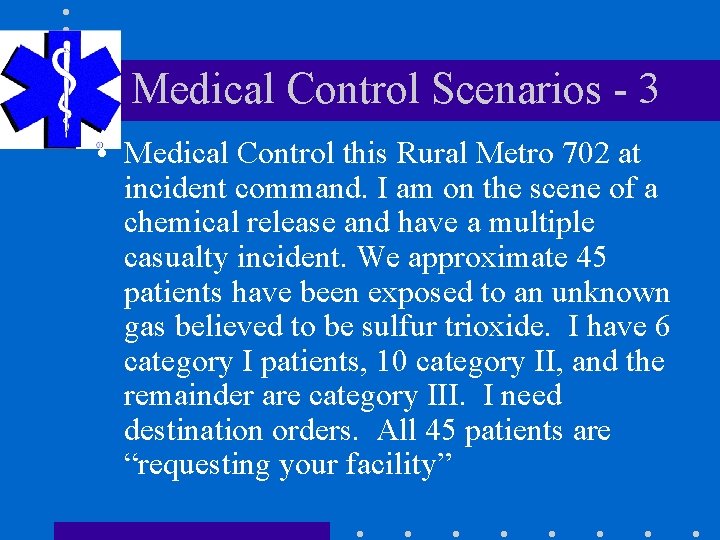 Medical Control Scenarios - 3

• Medical Control this Rural Metro 702 at incident command. I am on the scene of a chemical release and have a multiple casualty incident. We approximate 45 patients have been exposed to an unknown gas believed to be sulfur trioxide.  I have 6 category I patients, 10 category II, and the remainder are category III.  I need destination orders.  All 45 patients are “requesting your facility”